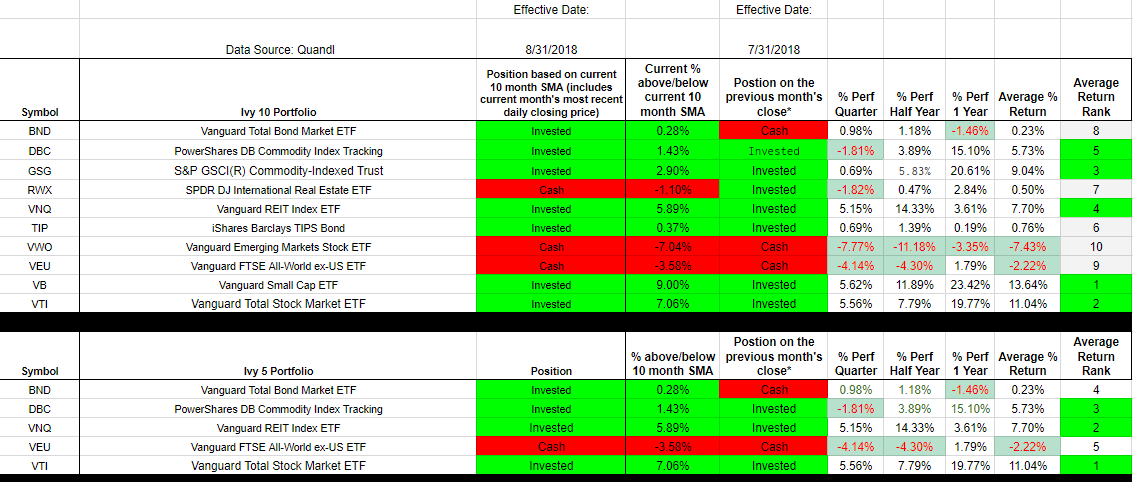 | | | Effective Date: | | Effective Date: | | | | | |
|---|---|---|---|---|---|---|---|---|---|
| | Data Source: Quandl | 8/31/2018 | | 7/31/2018 | | | | | |
| Symbol | Ivy 10 Portfolio | Position based on current 10 month SMA (includes current month's most recent daily closing price) | Current % above/below current 10 month SMA | Postion on the previous month's close* | % Perf Quarter | % Perf Half Year | % Perf 1 Year | Average % Return | Average Return Rank |
| BND | Vanguard Total Bond Market ETF | Invested | 0.28% | Cash | 0.98% | 1.18% | -1.46% | 0.23% | 8 |
| DBC | PowerShares DB Commodity Index Tracking | Invested | 1.43% | Invested | -1.81% | 3.89% | 15.10% | 5.73% | 5 |
| GSG | S&P GSCI(R) Commodity-Indexed Trust | Invested | 2.90% | Invested | 0.69% | 5.83% | 20.61% | 9.04% | 3 |
| RWX | SPDR DJ International Real Estate ETF | Cash | -1.10% | Invested | -1.82% | 0.47% | 2.84% | 0.50% | 7 |
| VNQ | Vanguard REIT Index ETF | Invested | 5.89% | Invested | 5.15% | 14.33% | 3.61% | 7.70% | 4 |
| TIP | iShares Barclays TIPS Bond | Invested | 0.37% | Invested | 0.69% | 1.39% | 0.19% | 0.76% | 6 |
| VWO | Vanguard Emerging Markets Stock ETF | Cash | -7.04% | Cash | -7.77% | -11.18% | -3.35% | -7.43% | 10 |
| VEU | Vanguard FTSE All-World ex-US ETF | Cash | -3.58% | Cash | -4.14% | -4.30% | 1.79% | -2.22% | 9 |
| VB | Vanguard Small Cap ETF | Invested | 9.00% | Invested | 5.62% | 11.89% | 23.42% | 13.64% | 1 |
| VTI | Vanguard Total Stock Market ETF | Invested | 7.06% | Invested | 5.56% | 7.79% | 19.77% | 11.04% | 2 |

| Symbol | Ivy 5 Portfolio | Position | % above/below 10 month SMA | Postion on the previous month's close* | % Perf Quarter | % Perf Half Year | % Perf 1 Year | Average % Return | Average Return Rank |
|---|---|---|---|---|---|---|---|---|---|
| BND | Vanguard Total Bond Market ETF | Invested | 0.28% | Cash | 0.98% | 1.18% | -1.46% | 0.23% | 4 |
| DBC | PowerShares DB Commodity Index Tracking | Invested | 1.43% | Invested | -1.81% | 3.89% | 15.10% | 5.73% | 3 |
| VNQ | Vanguard REIT Index ETF | Invested | 5.89% | Invested | 5.15% | 14.33% | 3.61% | 7.70% | 2 |
| VEU | Vanguard FTSE All-World ex-US ETF | Cash | -3.58% | Cash | -4.14% | -4.30% | 1.79% | -2.22% | 5 |
| VTI | Vanguard Total Stock Market ETF | Invested | 7.06% | Invested | 5.56% | 7.79% | 19.77% | 11.04% | 1 |